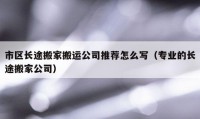 市区长途搬家搬运公司推荐怎么写（专业的长途搬家公司）